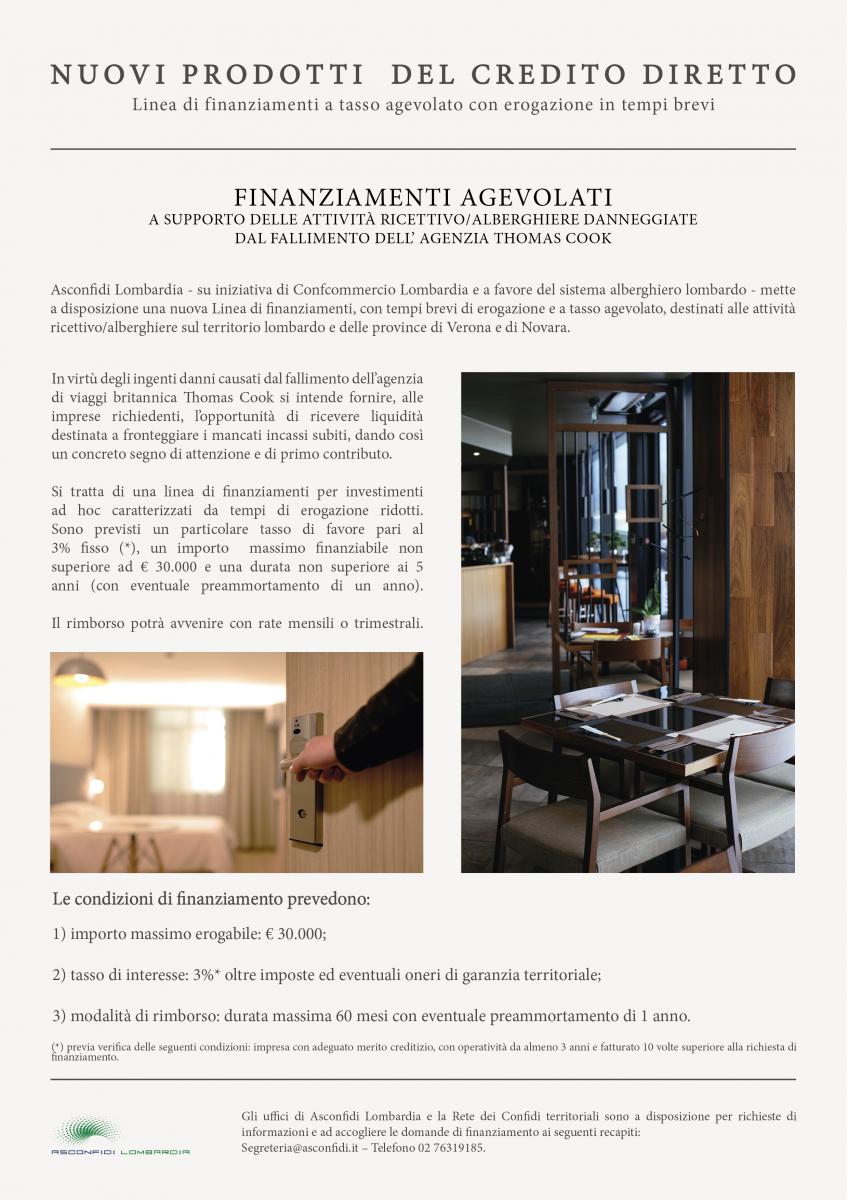 NUOVI PRODOTTI DEL CREDITO DIRETTO
Linea di finanziamenti a tasso agevolato con erogazione in tempi brevi

FINANZIAMENTI AGEVOLATI
A SUPPORTO DELLE ATTIVITÀ RICETTIVO/ALBERGHIERE DANNEGGIATE
DAL FALLIMENTO DELL' AGENZIA THOMAS COOK

Asconfidi Lombardia - su iniziativa di Confcommercio Lombardia e a favore del sistema alberghiero lombardo - mette a disposizione una nuova Linea di finanziamenti, con tempi brevi di erogazione e a tasso agevolato, destinati alle attività ricettivo/alberghiere sul territorio lombardo e delle province di Verona e di Novara.

In virtù degli ingenti danni causati dal fallimento dell'agenzia di viaggi britannica Thomas Cook si intende fornire, alle imprese richiedenti, l'opportunità di ricevere liquidità destinata a fronteggiare i mancati incassi subiti, dando così un concreto segno di attenzione e di primo contributo.

Si tratta di una linea di finanziamenti per investimenti ad hoc caratterizzati da tempi di erogazione ridotti. Sono previsti un particolare tasso di favore pari al 3% fisso (*), un importo massimo finanziabile non superiore ad € 30.000 e una durata non superiore ai 5 anni (con eventuale preammortamento di un anno).

Il rimborso potrà avvenire con rate mensili o trimestrali.

Le condizioni di finanziamento prevedono:

1) importo massimo erogabile: € 30.000;

2) tasso di interesse: 3%* oltre imposte ed eventuali oneri di garanzia territoriale;

3) modalità di rimborso: durata massima 60 mesi con eventuale preammortamento di 1 anno.

(*) previa verifica delle seguenti condizioni: impresa con adeguato merito creditizio, con operatività da almeno 3 anni e fatturato 10 volte superiore alla richiesta di finanziamento.

ASCONFIDI LOMBARDIA

Gli uffici di Asconfidi Lombardia e la Rete dei Confidi territoriali sono a disposizione per richieste di informazioni e ad accogliere le domande di finanziamento ai seguenti recapiti:
Segreteria@asconfidi.it – Telefono 02 76319185.